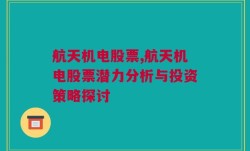 航天机电股票,航天机电股票潜力分析与投资策略探讨